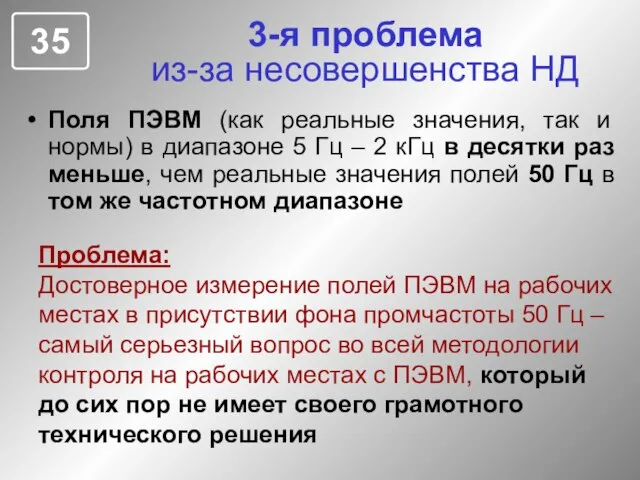 35

3-я проблема
из-за несовершенства НД

• Поля ПЭВМ (как реальные значения, так и нормы) в диапазоне 5 Гц – 2 кГц в десятки раз меньше, чем реальные значения полей 50 Гц в том же частотном диапазоне

Проблема:
Достоверное измерение полей ПЭВМ на рабочих местах в присутствии фона промчастоты 50 Гц – самый серьезный вопрос во всей методологии контроля на рабочих местах с ПЭВМ, который до сих пор не имеет своего грамотного технического решения